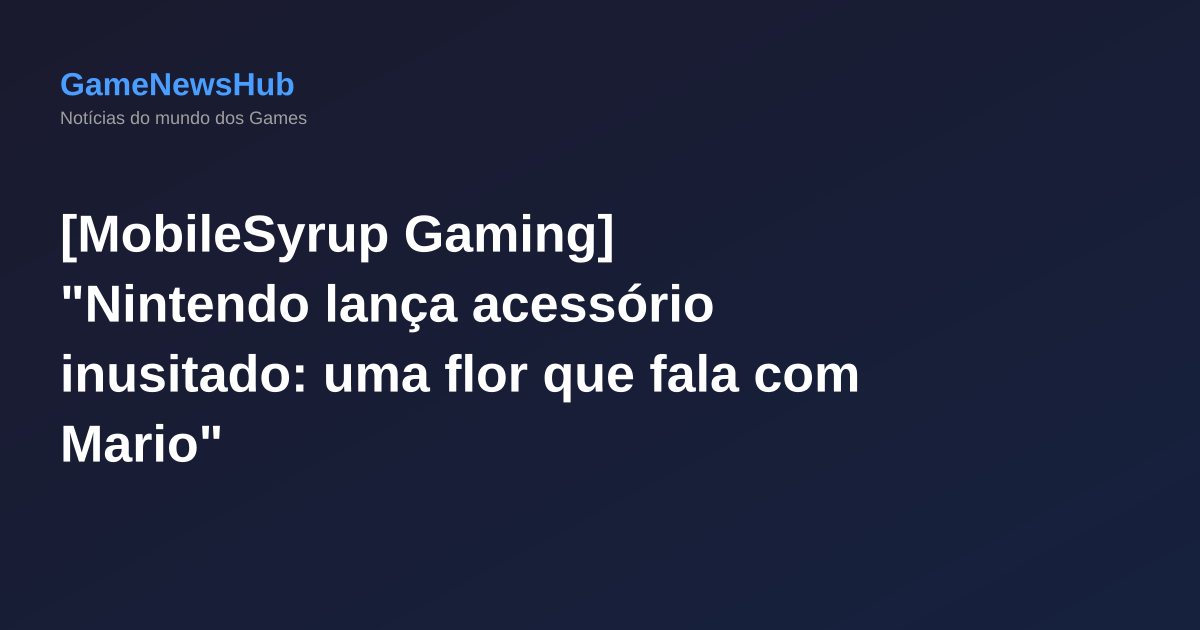 GameNewsHub
Notícias do mundo dos Games

[MobileSyrup Gaming] "Nintendo lança acessório inusitado: uma flor que fala com Mario"